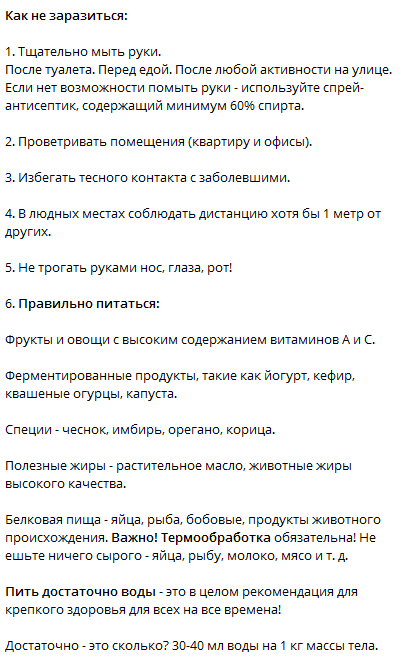 Как не заразиться:

1. Тщательно мыть руки.
После туалета. Перед едой. После любой активности на улице. Если нет возможности помыть руки - используйте спрей-антисептик, содержащий минимум 60% спирта.

2. Проветривать помещения (квартиру и офисы).

3. Избегать тесного контакта с заболевшими.

4. В людных местах соблюдать дистанцию хотя бы 1 метр от других.

5. Не трогать руками нос, глаза, рот!

6. Правильно питаться:

Фрукты и овощи с высоким содержанием витаминов А и С.

Ферментированные продукты, такие как йогурт, кефир, квашеные огурцы, капуста.

Специи - чеснок, имбирь, орегано, корица.

Полезные жиры - растительное масло, животные жиры высокого качества.

Белковая пища - яйца, рыба, бобовые, продукты животного происхождения. Важно! Термообработка обязательна! Не ешьте ничего сырого - яйца, рыбу, молоко, мясо и т. д.

Пить достаточно воды - это в целом рекомендация для крепкого здоровья для всех на все времена!

Достаточно - это сколько? 30-40 мл воды на 1 кг массы тела.